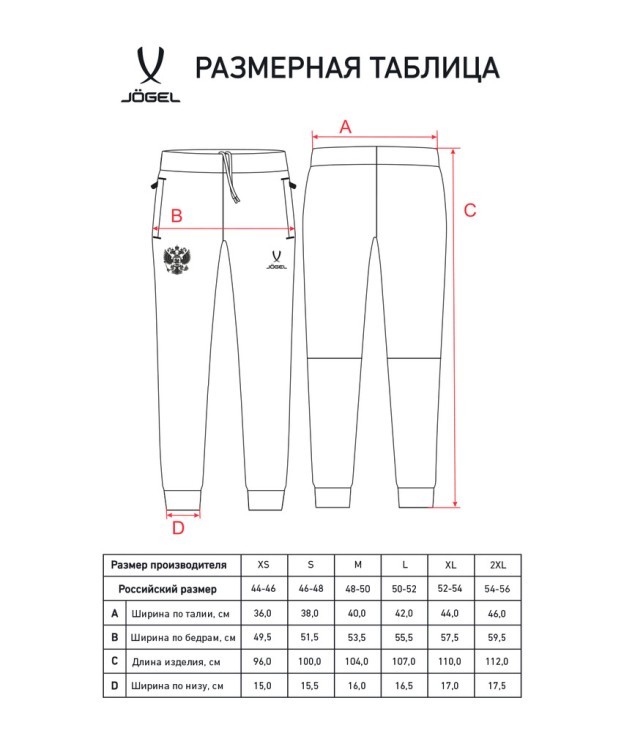 JÖGEL

РАЗМЕРНАЯ ТАБЛИЦА

A

B

C

JÖGEL

D

| Размер производителя | | XS | S | M | L | XL | 2XL |
|---|---|---|---|---|---|---|---|
| Российский размер | | 44-46 | 46-48 | 48-50 | 50-52 | 52-54 | 54-56 |
| A | Ширина по талии, см | 36,0 | 38,0 | 40,0 | 42,0 | 44,0 | 46,0 |
| B | Ширина по бедрам, см | 49,5 | 51,5 | 53,5 | 55,5 | 57,5 | 59,5 |
| C | Длина изделия, см | 96,0 | 100,0 | 104,0 | 107,0 | 110,0 | 112,0 |
| D | Ширина по низу, см | 15,0 | 15,5 | 16,0 | 16,5 | 17,0 | 17,5 |